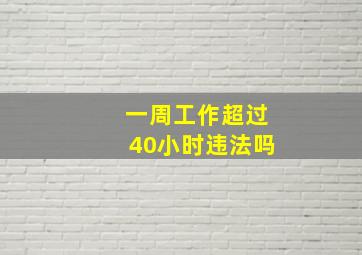 一周工作超过
40小时违法吗